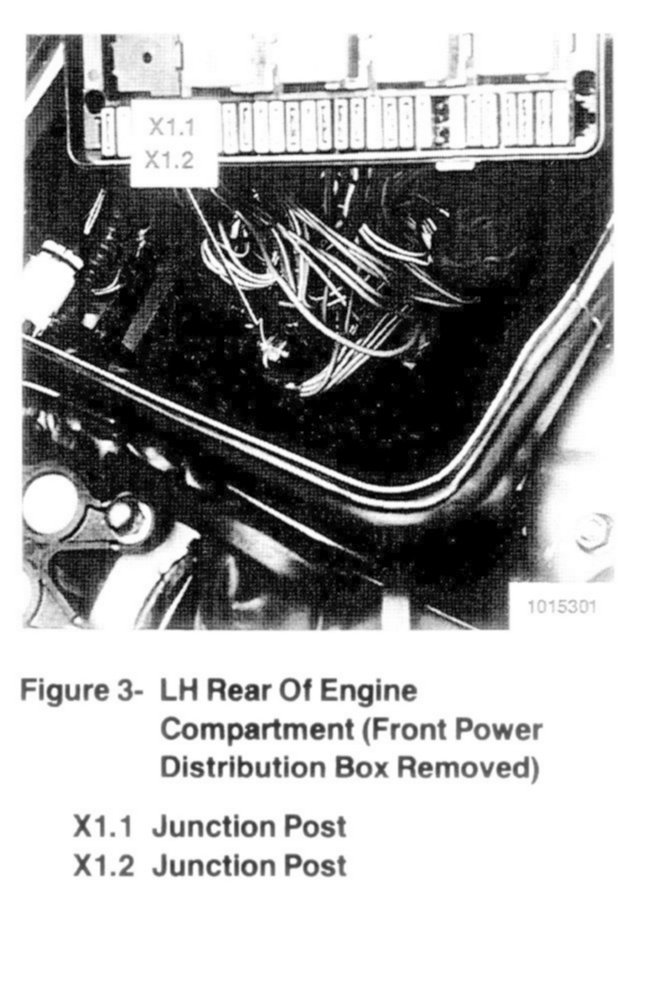 X1.1
X1.2

1015301

Figure 3- LH Rear Of Engine Compartment (Front Power Distribution Box Removed)

X1.1 Junction Post
X1.2 Junction Post